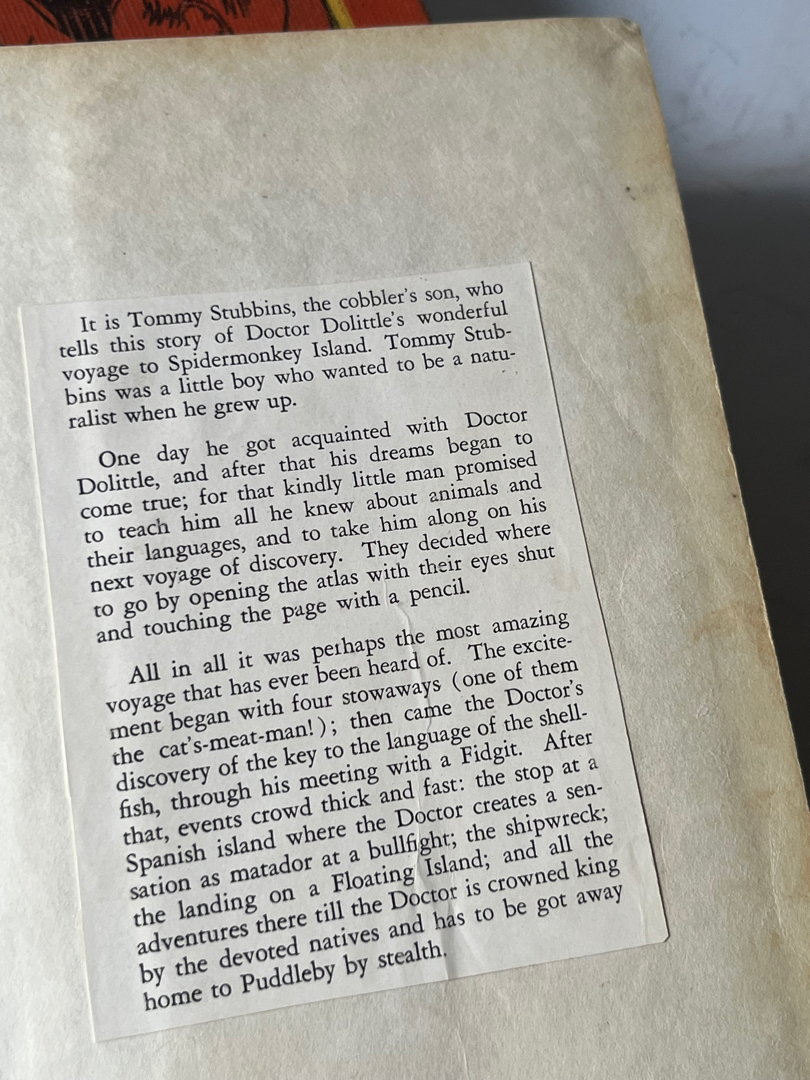 It is Tommy Stubbins, the cobbler's son, who tells this story of Doctor Dolittle's wonderful voyage to Spidermonkey Island. Tommy Stubbins was a little boy who wanted to be a naturalist when he grew up.

One day he got acquainted with Doctor Dolittle, and after that his dreams began to come true; for that kindly little man promised to teach him all he knew about animals and their languages, and to take him along on his next voyage of discovery. They decided where to go by opening the atlas with their eyes shut and touching the page with a pencil.

All in all it was perhaps the most amazing voyage that has ever been heard of. The excitement began with four stowaways (one of them the cat's-meat-man!); then came the Doctor's discovery of the key to the language of the shellfish, through his meeting with a Fidgit. After that, events crowd thick and fast: the stop at a Spanish island where the Doctor creates a sensation as matador at a bullfight; the shipwreck; the landing on a Floating Island; and all the adventures there till the Doctor is crowned king by the devoted natives and has to be got away home to Puddleby by stealth.